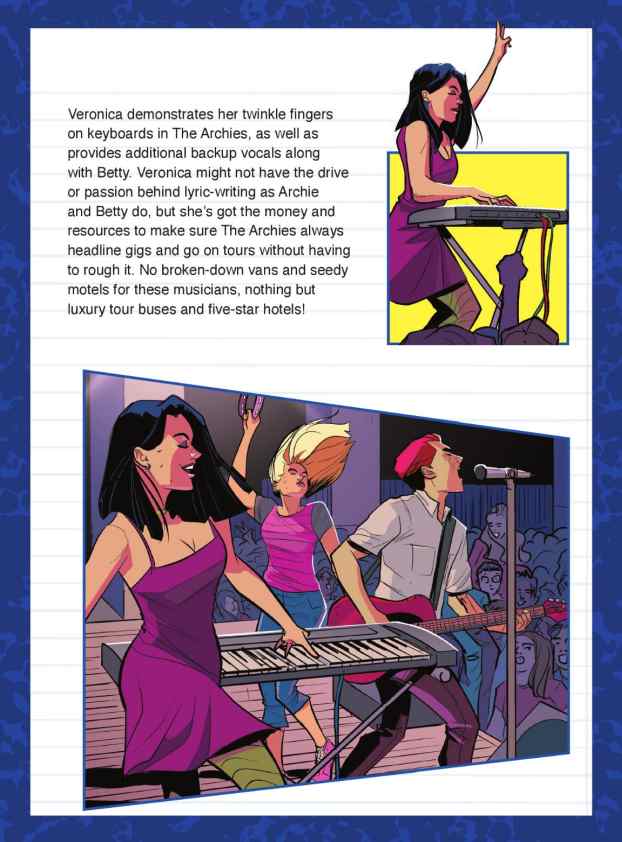 Veronica demonstrates her twinkle fingers on keyboards in The Archies, as well as provides additional backup vocals along with Betty. Veronica might not have the drive or passion behind lyric-writing as Archie and Betty do, but she's got the money and resources to make sure The Archies always headline gigs and go on tours without having to rough it. No broken-down vans and seedy motels for these musicians, nothing but luxury tour buses and five-star hotels!